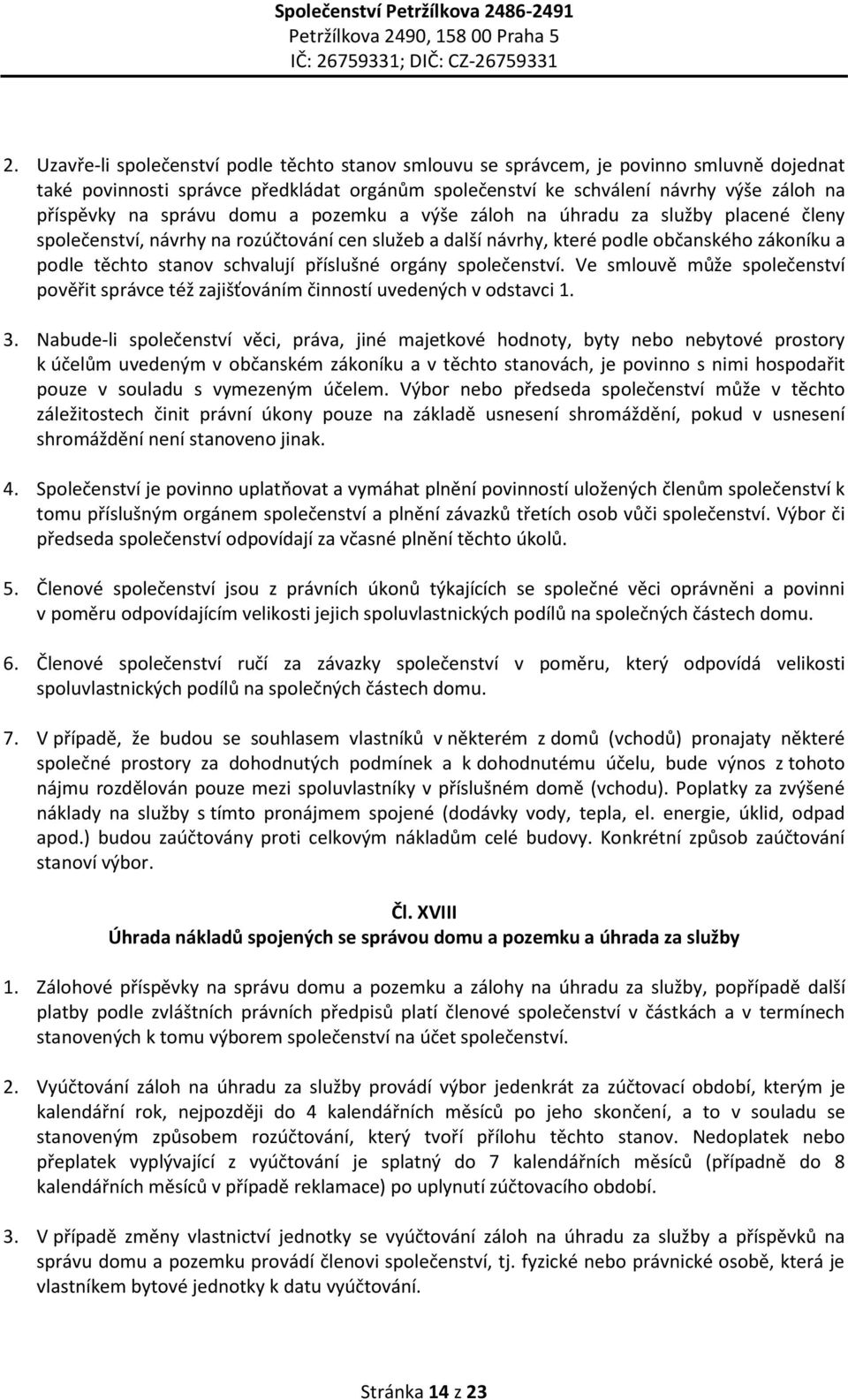 Společenství Petržílkova 2486-2491
Petržílkova 2490, 158 00 Praha 5
IČ: 26759331; DIČ: CZ-26759331

2. Uzavře-li společenství podle těchto stanov smlouvu se správcem, je povinno smluvně dojednat také povinnosti správce předkládat orgánům společenství ke schválení návrhy výše záloh na příspěvky na správu domu a pozemku a výše záloh na úhradu za služby placené členy společenství, návrhy na rozúčtování cen služeb a další návrhy, které podle občanského zákoníku a podle těchto stanov schvalují příslušné orgány společenství. Ve smlouvě může společenství pověřit správce též zajišťováním činností uvedených v odstavci 1.

3. Nabude-li společenství věci, práva, jiné majetkové hodnoty, byty nebo nebytové prostory k účelům uvedeným v občanském zákoníku a v těchto stanovách, je povinno s nimi hospodařit pouze v souladu s vymezeným účelem. Výbor nebo předseda společenství může v těchto záležitostech činit právní úkony pouze na základě usnesení shromáždění, pokud v usnesení shromáždění není stanoveno jinak.

4. Společenství je povinno uplatňovat a vymáhat plnění povinností uložených členům společenství k tomu příslušným orgánem společenství a plnění závazků třetích osob vůči společenství. Výbor či předseda společenství odpovídají za včasné plnění těchto úkolů.

5. Členové společenství jsou z právních úkonů týkajících se společné věci oprávněni a povinni v poměru odpovídajícím velikosti jejich spoluvlastnických podílů na společných částech domu.

6. Členové společenství ručí za závazky společenství v poměru, který odpovídá velikosti spoluvlastnických podílů na společných částech domu.

7. V případě, že budou se souhlasem vlastníků v některém z domů (vchodů) pronajaty některé společné prostory za dohodnutých podmínek a k dohodnutému účelu, bude výnos z tohoto nájmu rozdělován pouze mezi spoluvlastníky v příslušném domě (vchodu). Poplatky za zvýšené náklady na služby s tímto pronájmem spojené (dodávky vody, tepla, el. energie, úklid, odpad apod.) budou zaúčtovány proti celkovým nákladům celé budovy. Konkrétní způsob zaúčtování stanoví výbor.

Čl. XVIII
Úhrada nákladů spojených se správou domu a pozemku a úhrada za služby

1. Zálohové příspěvky na správu domu a pozemku a zálohy na úhradu za služby, popřípadě další platby podle zvláštních právních předpisů platí členové společenství v částkách a v termínech stanovených k tomu výborem společenství na účet společenství.

2. Vyúčtování záloh na úhradu za služby provádí výbor jedenkrát za zúčtovací období, kterým je kalendářní rok, nejpozději do 4 kalendářních měsíců po jeho skončení, a to v souladu se stanoveným způsobem rozúčtování, který tvoří přílohu těchto stanov. Nedoplatek nebo přeplatek vyplývající z vyúčtování je splatný do 7 kalendářních měsíců (případně do 8 kalendářních měsíců v případě reklamace) po uplynutí zúčtovacího období.

3. V případě změny vlastnictví jednotky se vyúčtování záloh na úhradu za služby a příspěvků na správu domu a pozemku provádí členovi společenství, tj. fyzické nebo právnické osobě, která je vlastníkem bytové jednotky k datu vyúčtování.

Stránka 14 z 23